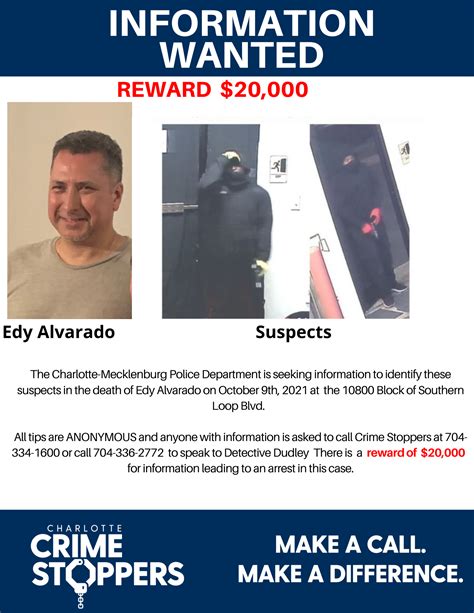 INFORMATION WANTED

REWARD $20,000

Edy Alvarado

Suspects

The Charlotte-Mecklenburg Police Department is seeking information to identify these suspects in the death of Edy Alvarado on October 9th, 2021 at the 10800 Block of Southern Loop Blvd.

All tips are ANONYMOUS and anyone with information is asked to call Crime Stoppers at 704-334-1600 or call 704-336-2772 to speak to Detective Dudley There is a reward of $20,000 for information leading to an arrest in this case.

CHARLOTTE CRIME STOPPERS

MAKE A CALL. MAKE A DIFFERENCE.